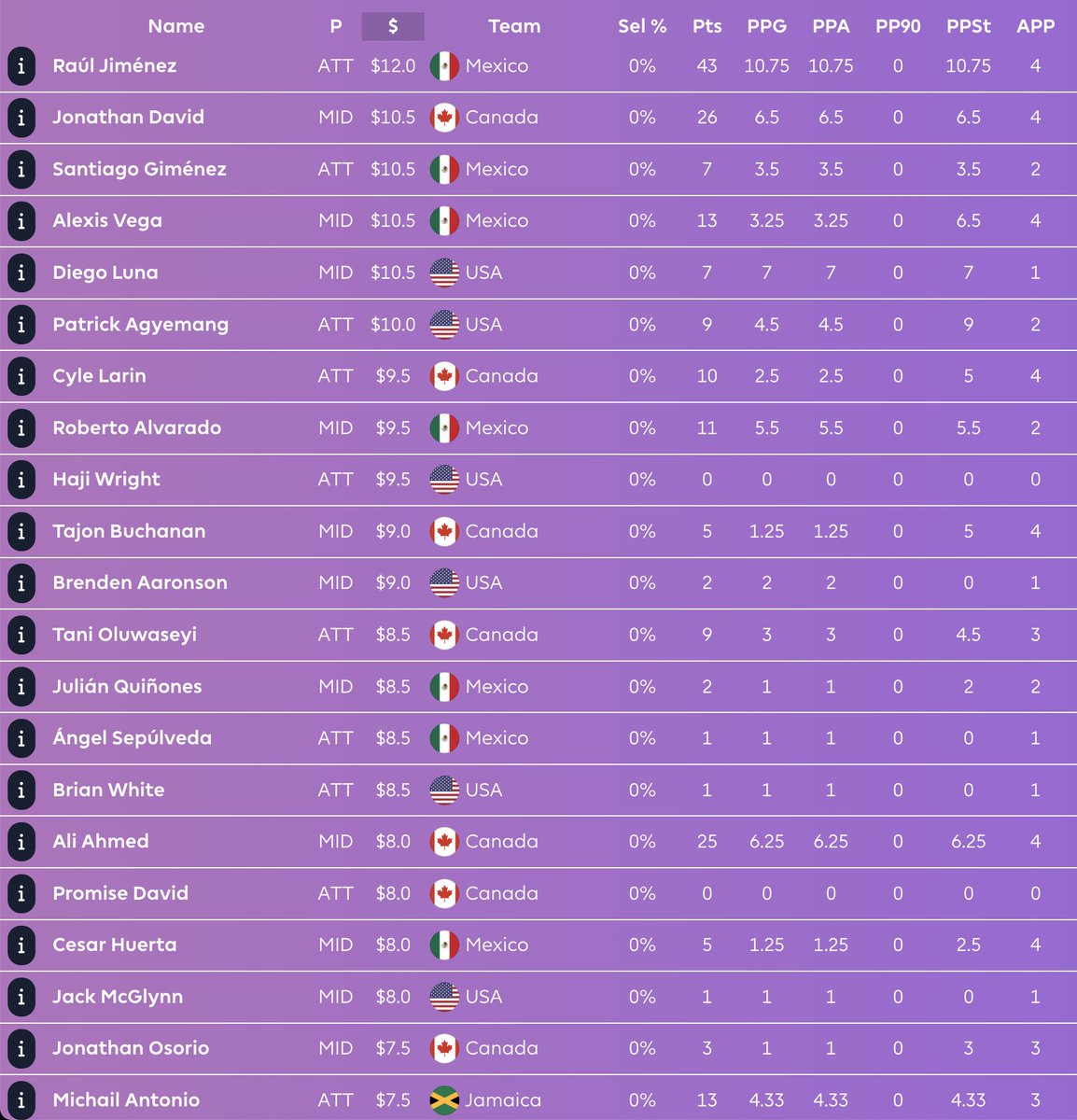 | | Name | P | $ | Team | Sel % | Pts | PPG | PPA | PP90 | PPSt | APP |
|---|---|---|---|---|---|---|---|---|---|---|---|
| i | Raúl Jiménez | ATT | $12.0 | Mexico | 0% | 43 | 10.75 | 10.75 | 0 | 10.75 | 4 |
| i | Jonathan David | MID | $10.5 | Canada | 0% | 26 | 6.5 | 6.5 | 0 | 6.5 | 4 |
| i | Santiago Giménez | ATT | $10.5 | Mexico | 0% | 7 | 3.5 | 3.5 | 0 | 3.5 | 2 |
| i | Alexis Vega | MID | $10.5 | Mexico | 0% | 13 | 3.25 | 3.25 | 0 | 6.5 | 4 |
| i | Diego Luna | MID | $10.5 | USA | 0% | 7 | 7 | 7 | 0 | 7 | 1 |
| i | Patrick Agyemang | ATT | $10.0 | USA | 0% | 9 | 4.5 | 4.5 | 0 | 9 | 2 |
| i | Cyle Larin | ATT | $9.5 | Canada | 0% | 10 | 2.5 | 2.5 | 0 | 5 | 4 |
| i | Roberto Alvarado | MID | $9.5 | Mexico | 0% | 11 | 5.5 | 5.5 | 0 | 5.5 | 2 |
| i | Haji Wright | ATT | $9.5 | USA | 0% | 0 | 0 | 0 | 0 | 0 | 0 |
| i | Tajon Buchanan | MID | $9.0 | Canada | 0% | 5 | 1.25 | 1.25 | 0 | 5 | 4 |
| i | Brenden Aaronson | MID | $9.0 | USA | 0% | 2 | 2 | 2 | 0 | 0 | 1 |
| i | Tani Oluwaseyi | ATT | $8.5 | Canada | 0% | 9 | 3 | 3 | 0 | 4.5 | 3 |
| i | Julián Quiñones | MID | $8.5 | Mexico | 0% | 2 | 1 | 1 | 0 | 2 | 2 |
| i | Ángel Sepúlveda | ATT | $8.5 | Mexico | 0% | 1 | 1 | 1 | 0 | 0 | 1 |
| i | Brian White | ATT | $8.5 | USA | 0% | 1 | 1 | 1 | 0 | 0 | 1 |
| i | Ali Ahmed | MID | $8.0 | Canada | 0% | 25 | 6.25 | 6.25 | 0 | 6.25 | 4 |
| i | Promise David | ATT | $8.0 | Canada | 0% | 0 | 0 | 0 | 0 | 0 | 0 |
| i | Cesar Huerta | MID | $8.0 | Mexico | 0% | 5 | 1.25 | 1.25 | 0 | 2.5 | 4 |
| i | Jack McGlynn | MID | $8.0 | USA | 0% | 1 | 1 | 1 | 0 | 0 | 1 |
| i | Jonathan Osorio | MID | $7.5 | Canada | 0% | 3 | 1 | 1 | 0 | 3 | 3 |
| i | Michail Antonio | ATT | $7.5 | Jamaica | 0% | 13 | 4.33 | 4.33 | 0 | 4.33 | 3 |